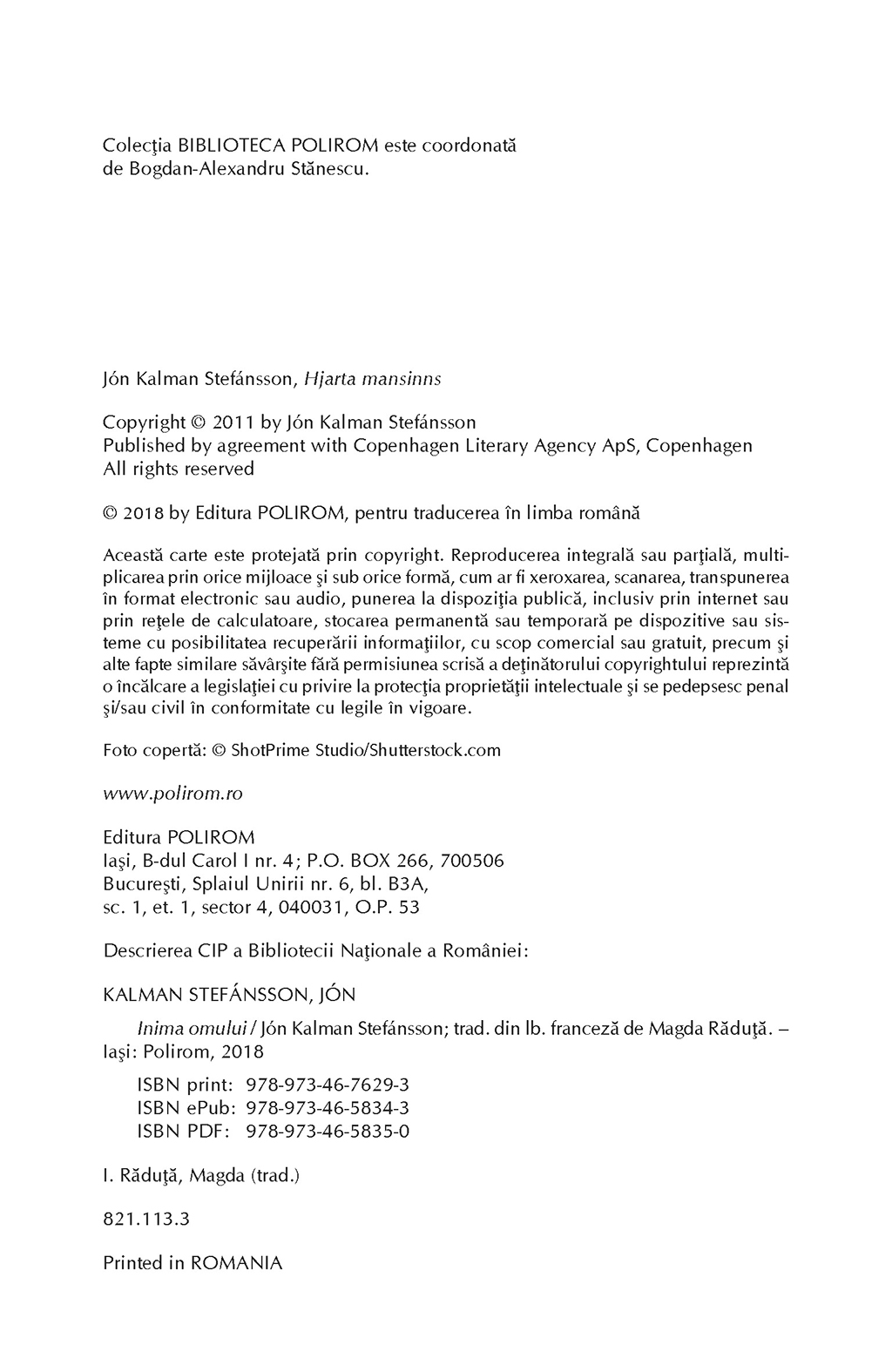 Colecţia BIBLIOTECA POLIROM este coordonată de Bogdan-Alexandru Stănescu.

Jón Kalman Stefánsson, Hjarta mansinns

Copyright © 2011 by Jón Kalman Stefánsson
Published by agreement with Copenhagen Literary Agency ApS, Copenhagen
All rights reserved

© 2018 by Editura POLIROM, pentru traducerea în limba română

Această carte este protejată prin copyright. Reproducerea integrală sau parţială, multiplicarea prin orice mijloace şi sub orice formă, cum ar fi xeroxarea, scanarea, transpunerea în format electronic sau audio, punerea la dispoziţia publică, inclusiv prin internet sau prin reţele de calculatoare, stocarea permanentă sau temporară pe dispozitive sau sisteme cu posibilitatea recuperării informaţiilor, cu scop comercial sau gratuit, precum şi alte fapte similare săvârşite fără permisiunea scrisă a deţinătorului copyrightului reprezintă o încălcare a legislaţiei cu privire la protecţia proprietăţii intelectuale şi se pedepsesc penal şi/sau civil în conformitate cu legile în vigoare.

Foto copertă: © ShotPrime Studio/Shutterstock.com

www.polirom.ro

Editura POLIROM
Iaşi, B-dul Carol I nr. 4; P.O. BOX 266, 700506
Bucureşti, Splaiul Unirii nr. 6, bl. B3A,
sc. 1, et. 1, sector 4, 040031, O.P. 53

Descrierea CIP a Bibliotecii Naţionale a României:

KALMAN STEFÁNSSON, JÓN

Inima omului / Jón Kalman Stefánsson; trad. din lb. franceză de Magda Răduţă. – Iaşi: Polirom, 2018

ISBN print: 978-973-46-7629-3
ISBN ePub: 978-973-46-5834-3
ISBN PDF: 978-973-46-5835-0

I. Răduţă, Magda (trad.)

821.113.3

Printed in ROMANIA